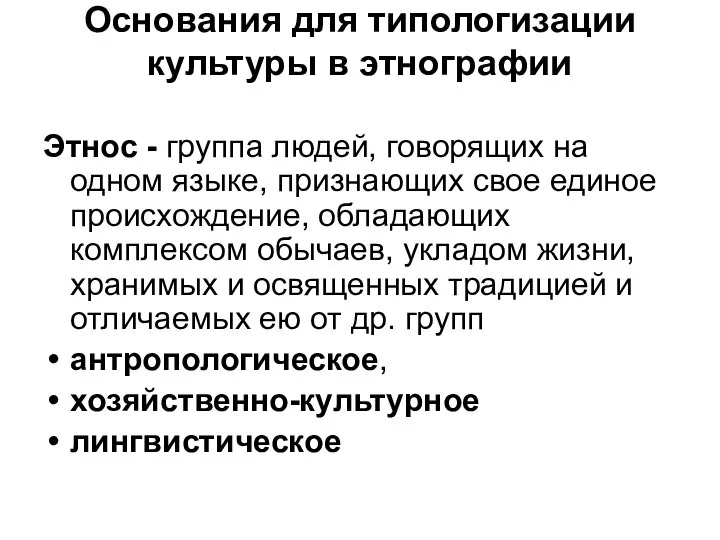 Основания для типологизации культуры в этнографии

Этнос - группа людей, говорящих на одном языке, признающих свое единое происхождение, обладающих комплексом обычаев, укладом жизни, хранимых и освященных традицией и отличаемых ею от др. групп

• антропологическое,
• хозяйственно-культурное
• лингвистическое